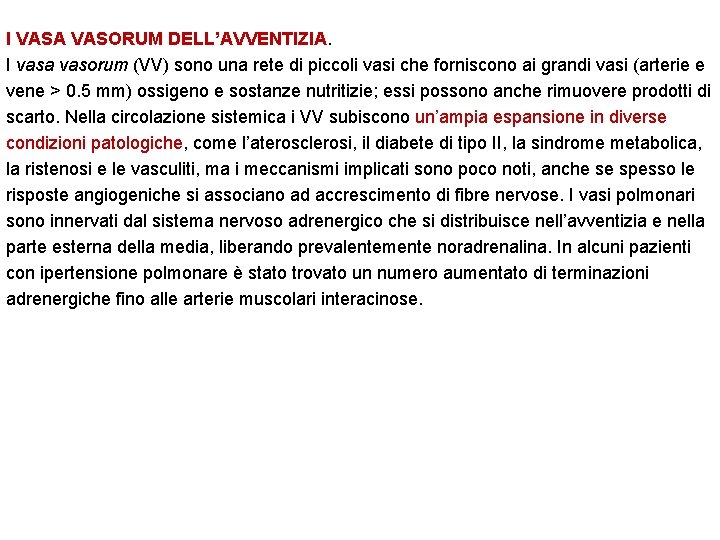 I VASA VASORUM DELL’AVVENTIZIA.
I vasa vasorum (VV) sono una rete di piccoli vasi che forniscono ai grandi vasi (arterie e vene > 0.5 mm) ossigeno e sostanze nutritizie; essi possono anche rimuovere prodotti di scarto. Nella circolazione sistemica i VV subiscono un’ampia espansione in diverse condizioni patologiche, come l’aterosclerosi, il diabete di tipo II, la sindrome metabolica, la ristenosi e le vasculiti, ma i meccanismi implicati sono poco noti, anche se spesso le risposte angiogeniche si associano ad accrescimento di fibre nervose. I vasi polmonari sono innervati dal sistema nervoso adrenergico che si distribuisce nell’avventizia e nella parte esterna della media, liberando prevalentemente noradrenalina. In alcuni pazienti con ipertensione polmonare è stato trovato un numero aumentato di terminazioni adrenergiche fino alle arterie muscolari interacinose.